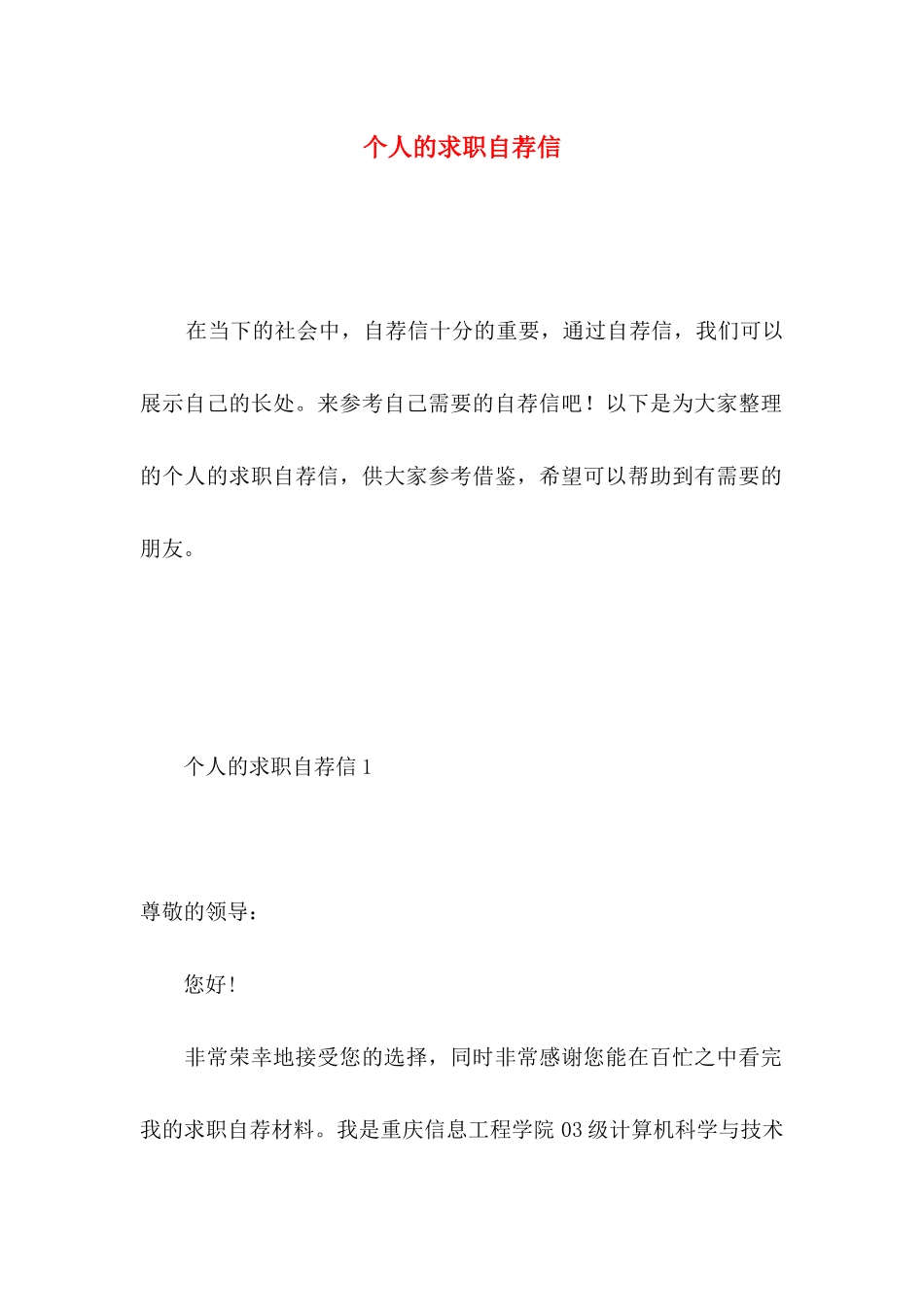 个人的求职自荐信

在当下的社会中，自荐信十分的重要，通过自荐信，我们可以展示自己的长处。来参考自己需要的自荐信吧！以下是为大家整理的个人的求职自荐信，供大家参考借鉴，希望可以帮助到有需要的朋友。

个人的求职自荐信 1

尊敬的领导：

您好！

非常荣幸地接受您的选择，同时非常感谢您能在百忙之中看完我的求职自荐材料。我是重庆信息工程学院 03 级计算机科学与技术